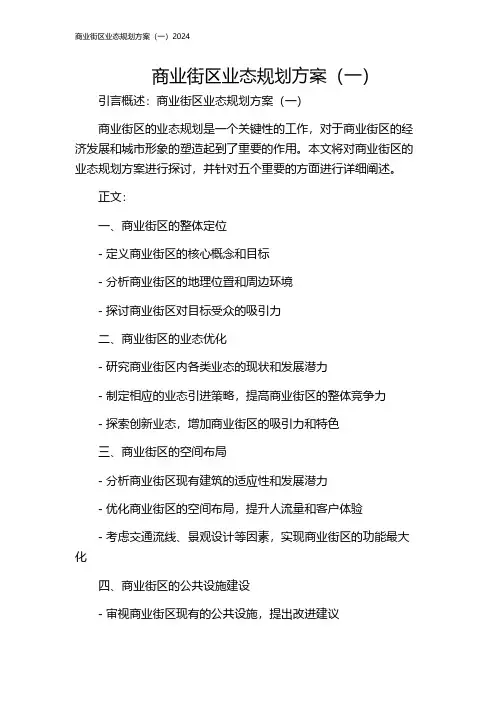 商业街区业态规划方案（一）2024

商业街区业态规划方案（一）

引言概述：商业街区业态规划方案（一）

商业街区的业态规划是一个关键性的工作，对于商业街区的经济发展和城市形象的塑造起到了重要的作用。本文将对商业街区的业态规划方案进行探讨，并针对五个重要的方面进行详细阐述。

正文：

一、商业街区的整体定位

- 定义商业街区的核心概念和目标

- 分析商业街区的地理位置和周边环境

- 探讨商业街区对目标受众的吸引力

二、商业街区的业态优化

- 研究商业街区内各类业态的现状和发展潜力

- 制定相应的业态引进策略，提高商业街区的整体竞争力

- 探索创新业态，增加商业街区的吸引力和特色

三、商业街区的空间布局

- 分析商业街区现有建筑的适应性和发展潜力

- 优化商业街区的空间布局，提升人流量和客户体验

- 考虑交通流线、景观设计等因素，实现商业街区的功能最大化

四、商业街区的公共设施建设

- 审视商业街区现有的公共设施，提出改进建议